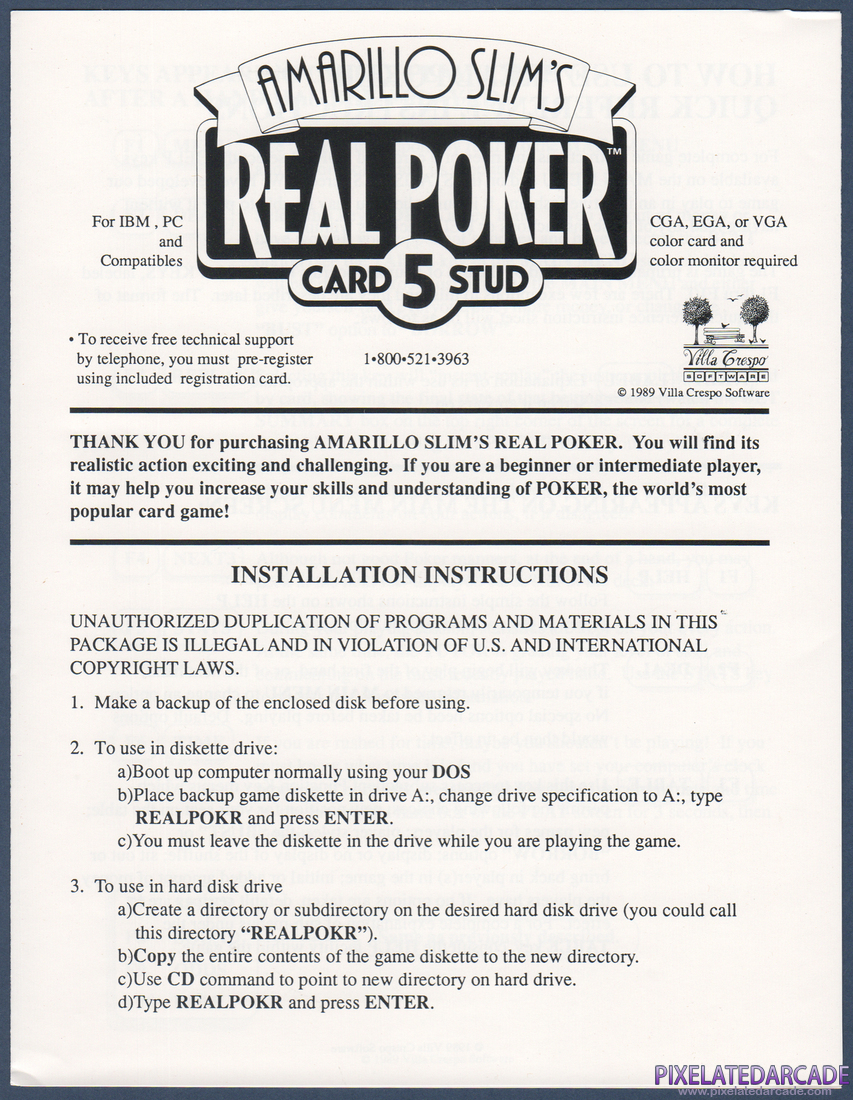 AMARILLO SLIM'S
REAL POKER™
CARD 5 STUD

For IBM , PC and Compatibles

CGA, EGA, or VGA color card and color monitor required

• To receive free technical support by telephone, you must pre-register using included registration card.

1•800•521•3963

Villa Crespo SOFTWARE
© 1989 Villa Crespo Software

THANK YOU for purchasing AMARILLO SLIM'S REAL POKER. You will find its realistic action exciting and challenging. If you are a beginner or intermediate player, it may help you increase your skills and understanding of POKER, the world's most popular card game!

INSTALLATION INSTRUCTIONS

UNAUTHORIZED DUPLICATION OF PROGRAMS AND MATERIALS IN THIS PACKAGE IS ILLEGAL AND IN VIOLATION OF U.S. AND INTERNATIONAL COPYRIGHT LAWS.

1. Make a backup of the enclosed disk before using.

2. To use in diskette drive:
a)Boot up computer normally using your DOS
b)Place backup game diskette in drive A:, change drive specification to A:, type REALPOKR and press ENTER.
c)You must leave the diskette in the drive while you are playing the game.

3. To use in hard disk drive
a)Create a directory or subdirectory on the desired hard disk drive (you could call this directory "REALPOKR").
b)Copy the entire contents of the game diskette to the new directory.
c)Use CD command to point to new directory on hard drive.
d)Type REALPOKR and press ENTER.

PIXELATEDARCADE
www.pixelatedarcade.com